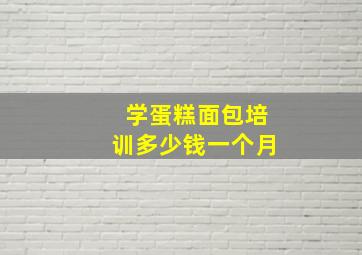 学蛋糕面包培训多少钱一个月